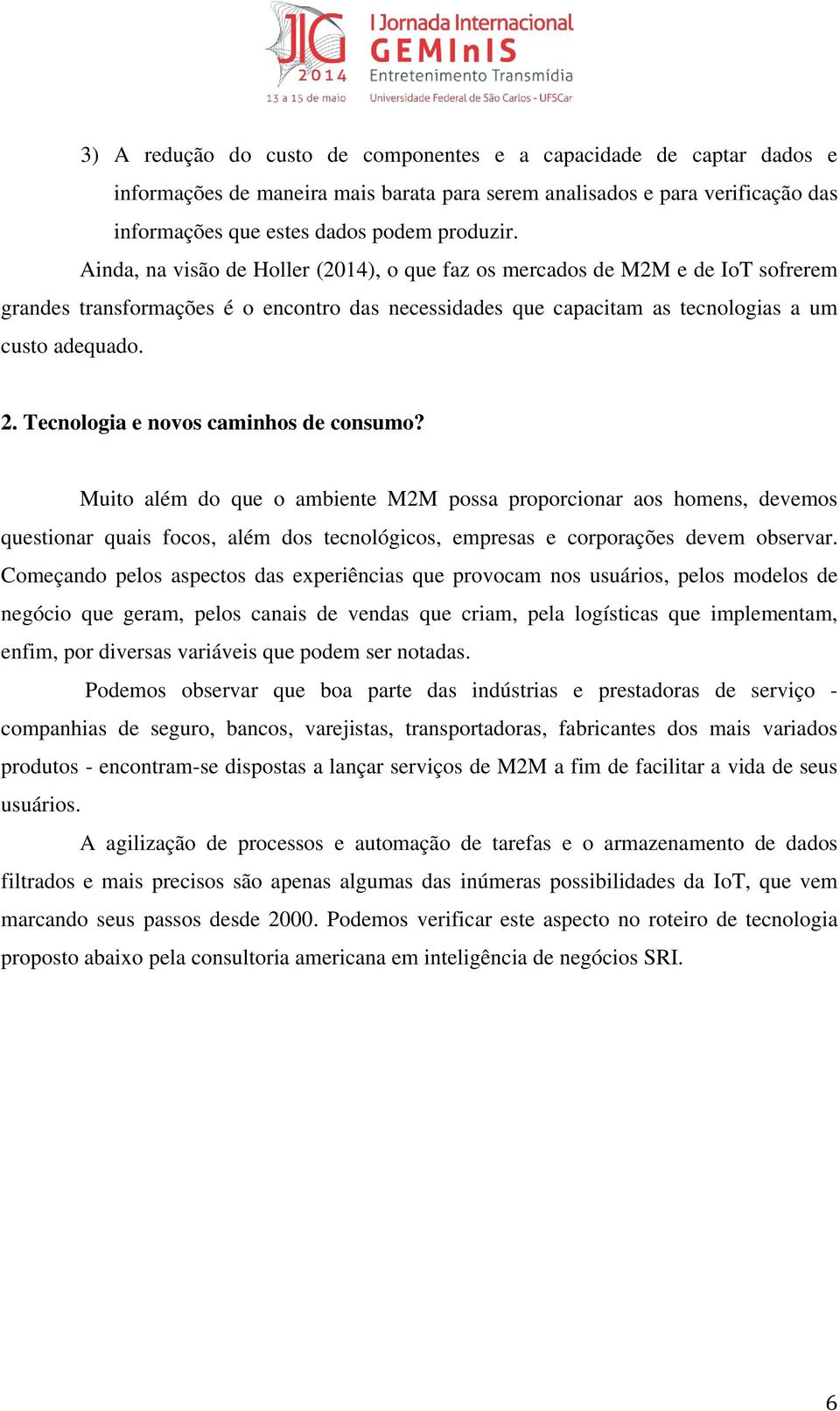 JIG 2014
13 a 15 de maio
I Jornada Internacional
GEMInIS
Entretenimento Transmídia
Universidade Federal de São Carlos - UFSCar

3) A redução do custo de componentes e a capacidade de captar dados e informações de maneira mais barata para serem analisados e para verificação das informações que estes dados podem produzir.

Ainda, na visão de Holler (2014), o que faz os mercados de M2M e de IoT sofrerem grandes transformações é o encontro das necessidades que capacitam as tecnologias a um custo adequado.

2. Tecnologia e novos caminhos de consumo?

Muito além do que o ambiente M2M possa proporcionar aos homens, devemos questionar quais focos, além dos tecnológicos, empresas e corporações devem observar. Começando pelos aspectos das experiências que provocam nos usuários, pelos modelos de negócio que geram, pelos canais de vendas que criam, pela logísticas que implementam, enfim, por diversas variáveis que podem ser notadas.

Podemos observar que boa parte das indústrias e prestadoras de serviço - companhias de seguro, bancos, varejistas, transportadoras, fabricantes dos mais variados produtos - encontram-se dispostas a lançar serviços de M2M a fim de facilitar a vida de seus usuários.

A agilização de processos e automação de tarefas e o armazenamento de dados filtrados e mais precisos são apenas algumas das inúmeras possibilidades da IoT, que vem marcando seus passos desde 2000. Podemos verificar este aspecto no roteiro de tecnologia proposto abaixo pela consultoria americana em inteligência de negócios SRI.

6